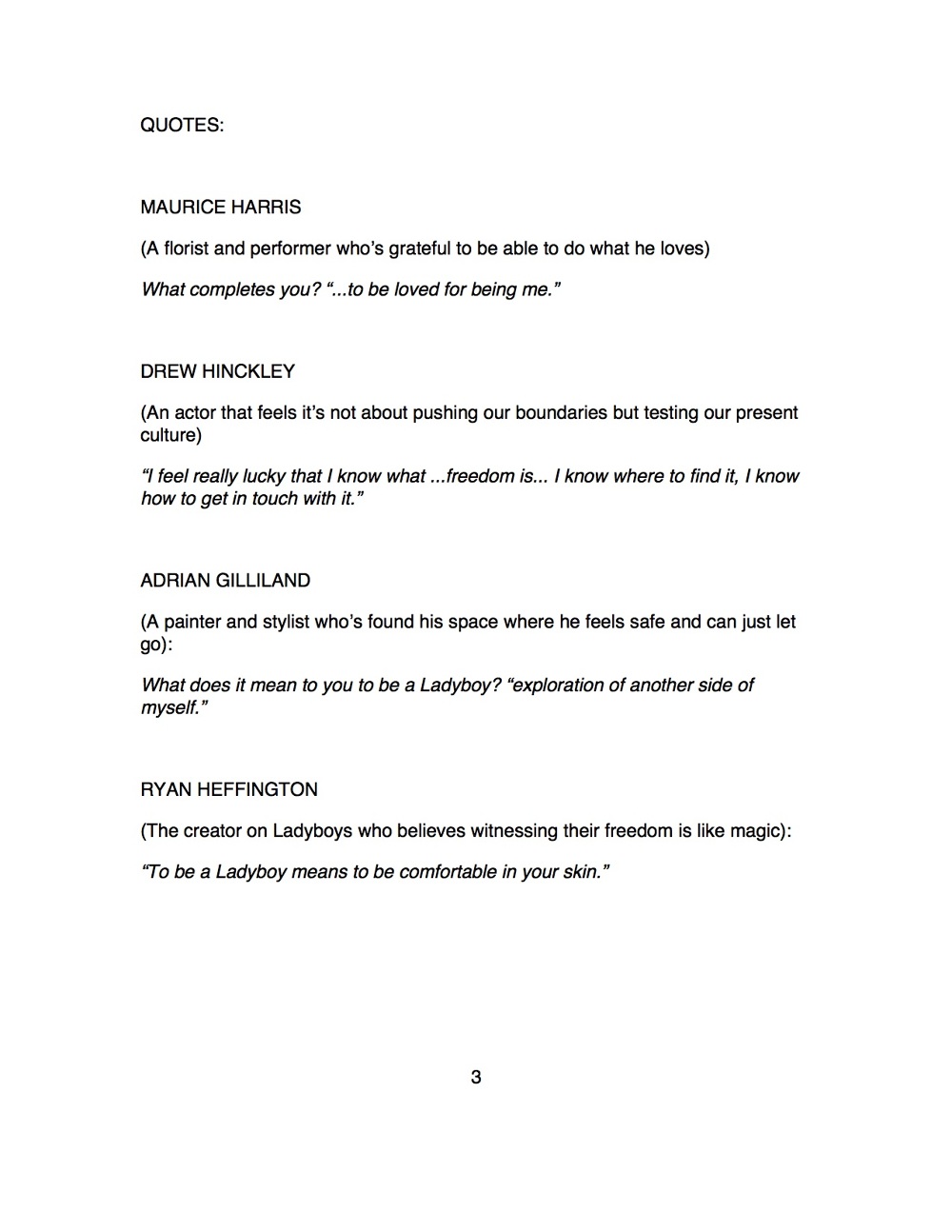 QUOTES:

MAURICE HARRIS

(A florist and performer who's grateful to be able to do what he loves)

What completes you? "...to be loved for being me."

DREW HINCKLEY

(An actor that feels it's not about pushing our boundaries but testing our present culture)

"I feel really lucky that I know what ...freedom is... I know where to find it, I know how to get in touch with it."

ADRIAN GILLILAND

(A painter and stylist who's found his space where he feels safe and can just let go):

What does it mean to you to be a Ladyboy? "exploration of another side of myself."

RYAN HEFFINGTON

(The creator on Ladyboys who believes witnessing their freedom is like magic):

"To be a Ladyboy means to be comfortable in your skin."

3